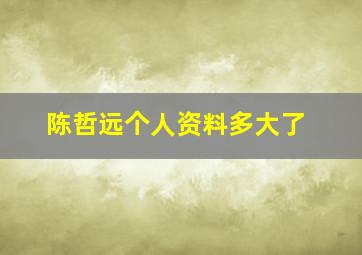 陈哲远个人资料多大了